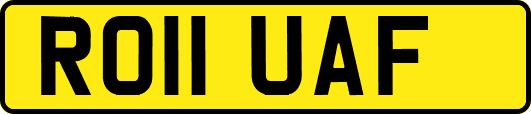 RO11 UAF